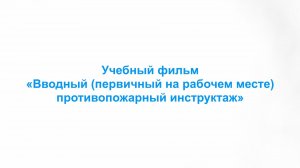 Учебный фильм
«Вводный (первичный на рабочем месте) противопожарный инструктаж»